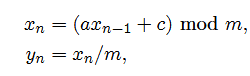 $x_n = (ax_{n-1} + c) \bmod m,$
$y_n = x_n/m,$